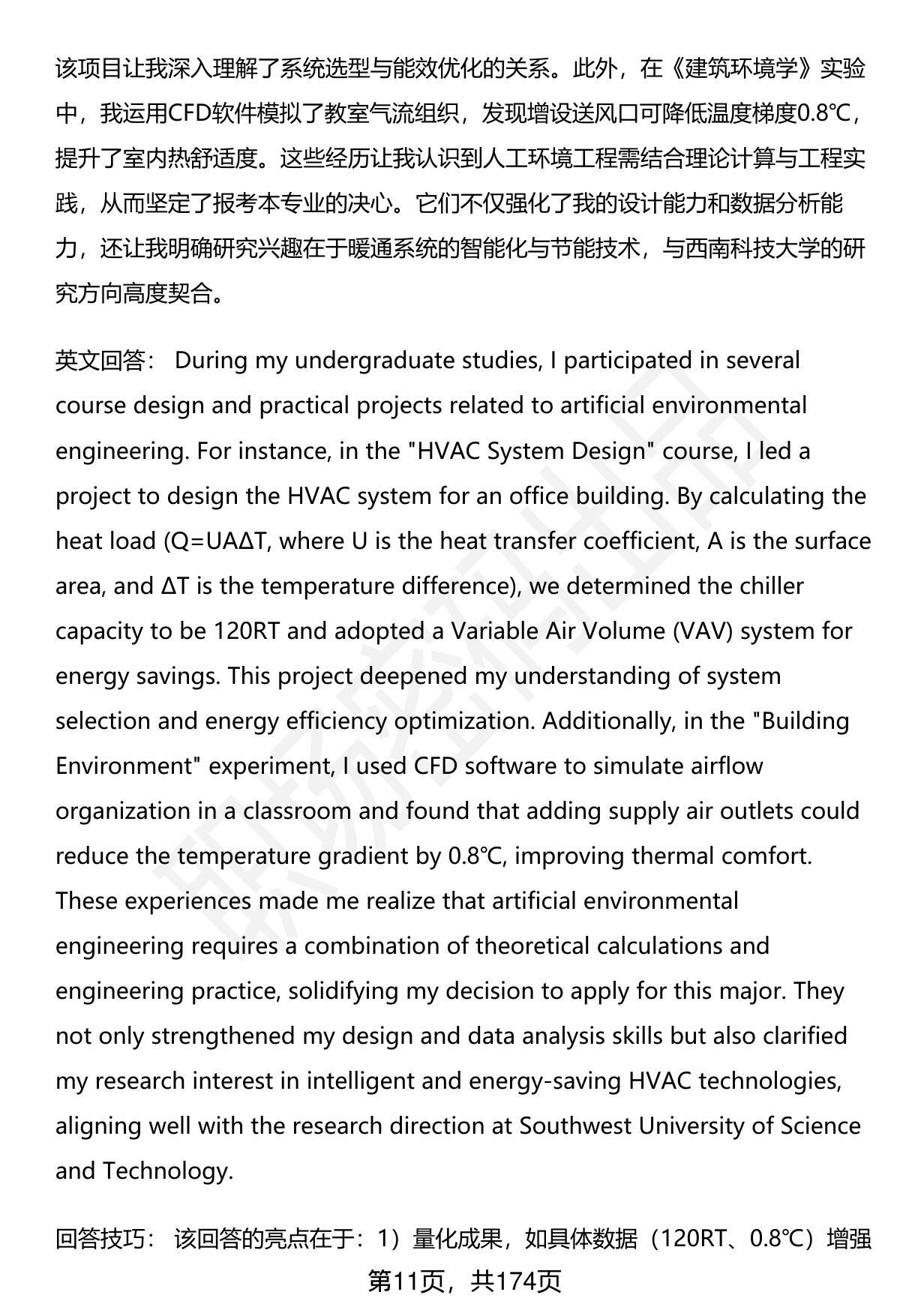 该项目让我深入理解了系统选型与能效优化的关系。此外，在《建筑环境学》实验中，我运用CFD软件模拟了教室气流组织，发现增设送风口可降低温度梯度0.8℃，提升了室内热舒适度。这些经历让我认识到人工环境工程需结合理论计算与工程实践，从而坚定了报考本专业的决心。它们不仅强化了我的设计能力和数据分析能力，还让我明确研究兴趣在于暖通系统的智能化与节能技术，与西南科技大学的研究方向高度契合。

英文回答： During my undergraduate studies, I participated in several course design and practical projects related to artificial environmental engineering. For instance, in the "HVAC System Design" course, I led a project to design the HVAC system for an office building. By calculating the heat load ($Q=UA\Delta T$, where U is the heat transfer coefficient, A is the surface area, and $\Delta T$ is the temperature difference), we determined the chiller capacity to be 120RT and adopted a Variable Air Volume (VAV) system for energy savings. This project deepened my understanding of system selection and energy efficiency optimization. Additionally, in the "Building Environment" experiment, I used CFD software to simulate airflow organization in a classroom and found that adding supply air outlets could reduce the temperature gradient by 0.8℃, improving thermal comfort. These experiences made me realize that artificial environmental engineering requires a combination of theoretical calculations and engineering practice, solidifying my decision to apply for this major. They not only strengthened my design and data analysis skills but also clarified my research interest in intelligent and energy-saving HVAC technologies, aligning well with the research direction at Southwest University of Science and Technology.

回答技巧： 该回答的亮点在于：1）量化成果，如具体数据（120RT、0.8℃）增强

第11页，共174页